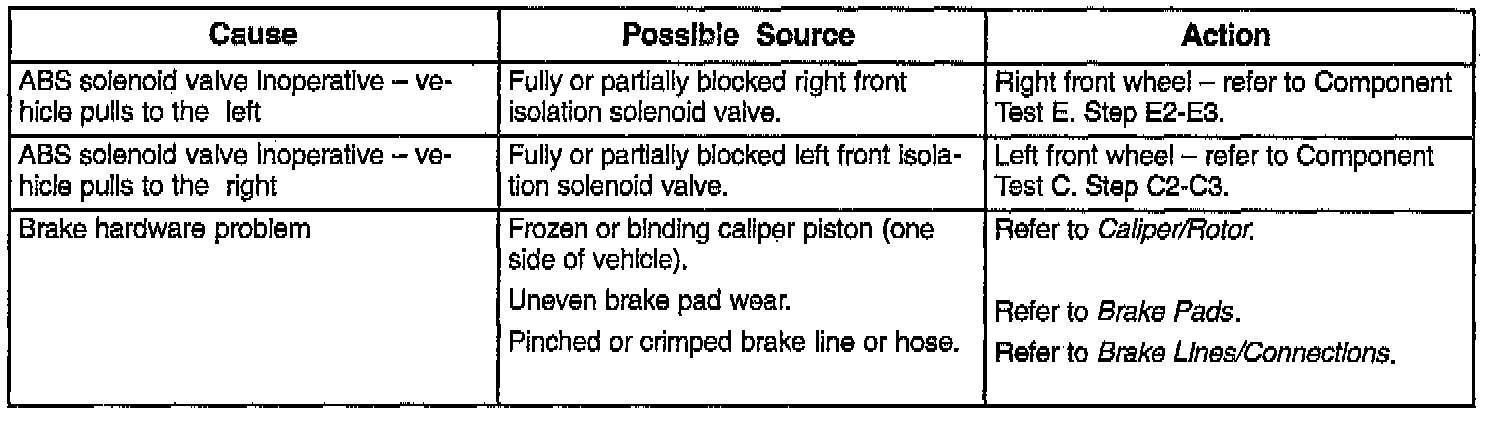 | Cause | Possible Source | Action |
|---|---|---|
| ABS solenoid valve inoperative – vehicle pulls to the left | Fully or partially blocked right front isolation solenoid valve. | Right front wheel – refer to Component Test E. Step E2-E3. |
| ABS solenoid valve inoperative – vehicle pulls to the right | Fully or partially blocked left front isolation solenoid valve. | Left front wheel – refer to Component Test C. Step C2-C3. |
| Brake hardware problem | Frozen or binding caliper piston (one side of vehicle). Uneven brake pad wear. Pinched or crimped brake line or hose. | Refer to Caliper/Rotor. Refer to Brake Pads. Refer to Brake Lines/Connections. |